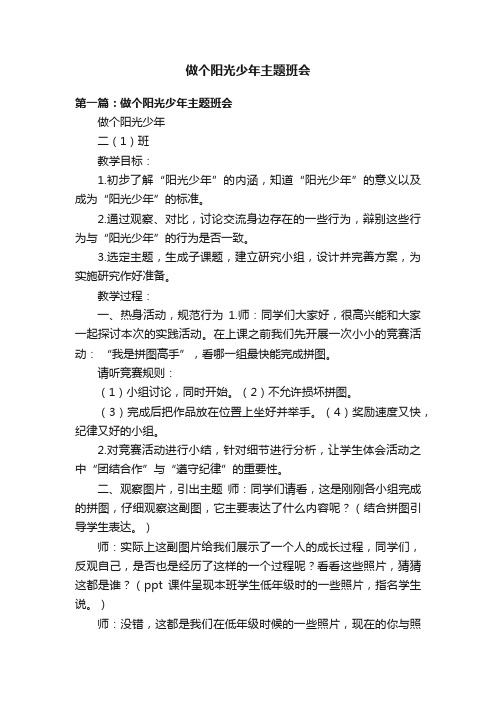 做个阳光少年主题班会

第一篇：做个阳光少年主题班会

做个阳光少年

二（1）班

教学目标：

1.初步了解“阳光少年”的内涵，知道“阳光少年”的意义以及成为“阳光少年”的标准。

2.通过观察、对比，讨论交流身边存在的一些行为，辩别这些行为与“阳光少年”的行为是否一致。

3.选定主题，生成子课题，建立研究小组，设计并完善方案，为实施研究作好准备。

教学过程：

一、热身活动，规范行为 1.师：同学们大家好，很高兴能和大家一起探讨本次的实践活动。在上课之前我们先开展一次小小的竞赛活动：“我是拼图高手”，看哪一组最快能完成拼图。

请听竞赛规则：

（1）小组讨论，同时开始。（2）不允许损坏拼图。

（3）完成后把作品放在位置上坐好并举手。（4）奖励速度又快，纪律又好的小组。

2.对竞赛活动进行小结，针对细节进行分析，让学生体会活动之中“团结合作”与“遵守纪律”的重要性。

二、观察图片，引出主题 师：同学们请看，这是刚刚各小组完成的拼图，仔细观察这副图，它主要表达了什么内容呢？（结合拼图引导学生表达。）

师：实际上这副图片给我们展示了一个人的成长过程，同学们，反观自己，是否也是经历了这样的一个过程呢？看看这些照片，猜猜这都是谁？（ppt 课件呈现本班学生低年级时的一些照片，指名学生说。）

师：没错，这都是我们在低年级时候的一些照片，现在的你与照